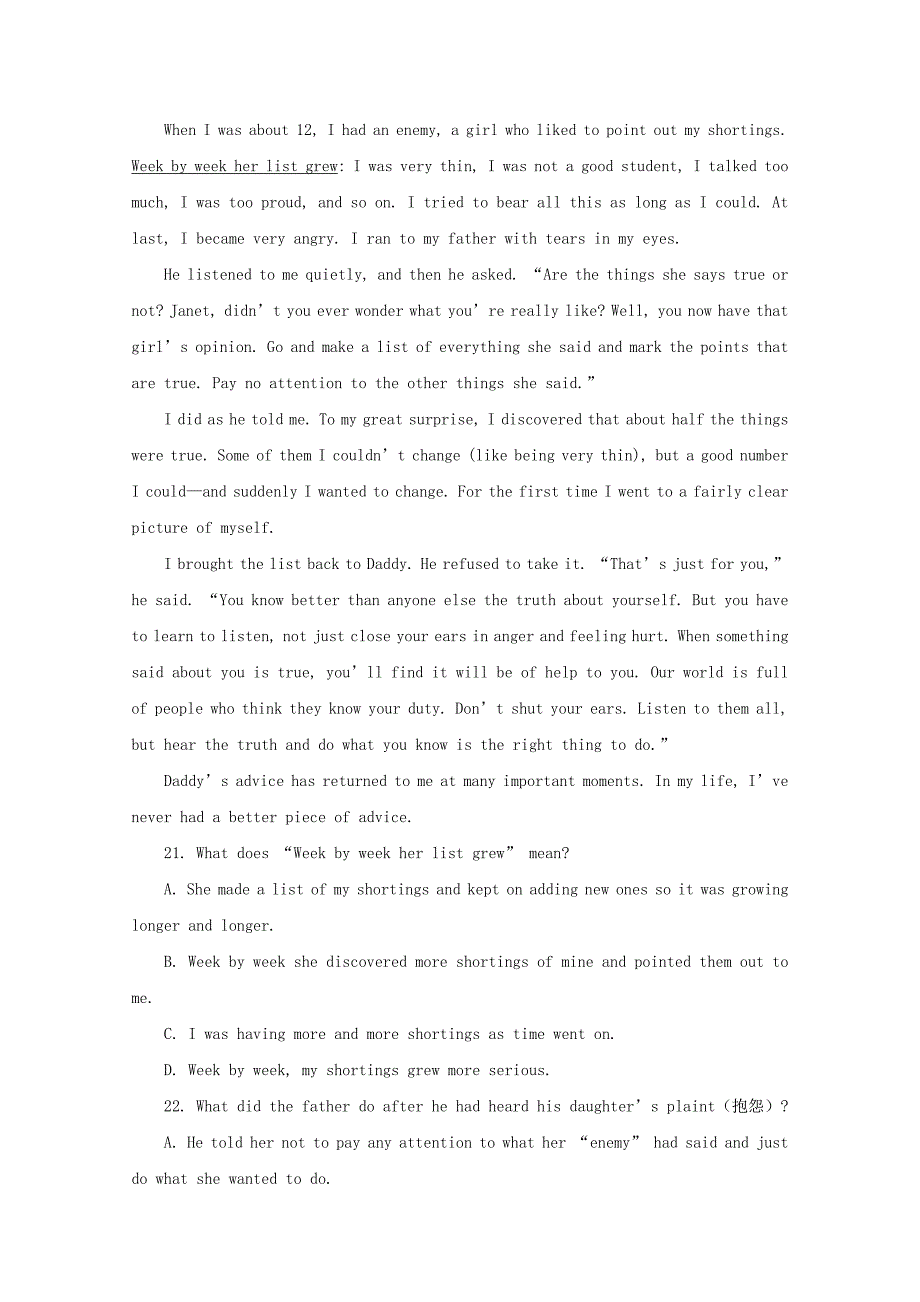 When I was about 12, I had an enemy, a girl who liked to point out my shortings. Week by week her list grew: I was very thin, I was not a good student, I talked too much, I was too proud, and so on. I tried to bear all this as long as I could. At last, I became very angry. I ran to my father with tears in my eyes.

He listened to me quietly, and then he asked. “Are the things she says true or not? Janet, didn’t you ever wonder what you’re really like? Well, you now have that girl’s opinion. Go and make a list of everything she said and mark the points that are true. Pay no attention to the other things she said.”

I did as he told me. To my great surprise, I discovered that about half the things were true. Some of them I couldn’t change (like being very thin), but a good number I could—and suddenly I wanted to change. For the first time I went to a fairly clear picture of myself.

I brought the list back to Daddy. He refused to take it. “That’s just for you,” he said. “You know better than anyone else the truth about yourself. But you have to learn to listen, not just close your ears in anger and feeling hurt. When something said about you is true, you’ll find it will be of help to you. Our world is full of people who think they know your duty. Don’t shut your ears. Listen to them all, but hear the truth and do what you know is the right thing to do.”

Daddy’s advice has returned to me at many important moments. In my life, I’ve never had a better piece of advice.

21. What does “Week by week her list grew” mean?

A. She made a list of my shortings and kept on adding new ones so it was growing longer and longer.

B. Week by week she discovered more shortings of mine and pointed them out to me.

C. I was having more and more shortings as time went on.

D. Week by week, my shortings grew more serious.

22. What did the father do after he had heard his daughter’s plaint（抱怨）?

A. He told her not to pay any attention to what her “enemy” had said and just do what she wanted to do.